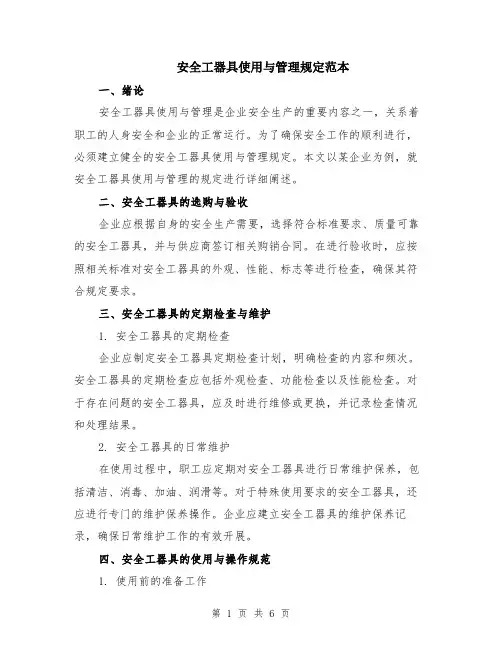 安全工器具使用与管理规定范本

一、绪论

安全工器具使用与管理是企业安全生产的重要内容之一，关系着职工的人身安全和企业的正常运行。为了确保安全工作的顺利进行，必须建立健全的安全工器具使用与管理规定。本文以某企业为例，就安全工器具使用与管理的规定进行详细阐述。

二、安全工器具的选购与验收

企业应根据自身的安全生产需要，选择符合标准要求、质量可靠的安全工器具，并与供应商签订相关购销合同。在进行验收时，应按照相关标准对安全工器具的外观、性能、标志等进行检查，确保其符合规定要求。

三、安全工器具的定期检查与维护

1. 安全工器具的定期检查

企业应制定安全工器具定期检查计划，明确检查的内容和频次。安全工器具的定期检查应包括外观检查、功能检查以及性能检查。对于存在问题的安全工器具，应及时进行维修或更换，并记录检查情况和处理结果。

2. 安全工器具的日常维护

在使用过程中，职工应定期对安全工器具进行日常维护保养，包括清洁、消毒、加油、润滑等。对于特殊使用要求的安全工器具，还应进行专门的维护保养操作。企业应建立安全工器具的维护保养记录，确保日常维护工作的有效开展。

四、安全工器具的使用与操作规范

1. 使用前的准备工作

第 1 页 共 6 页